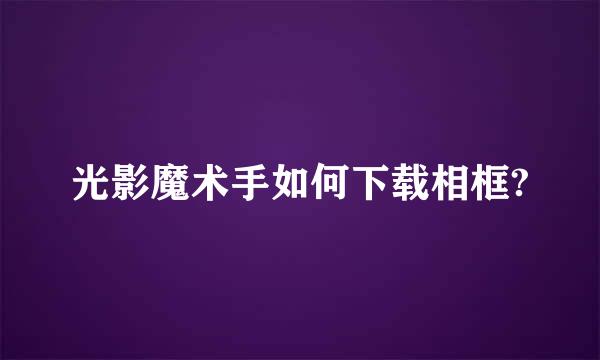 光影魔术手如何下载相框?